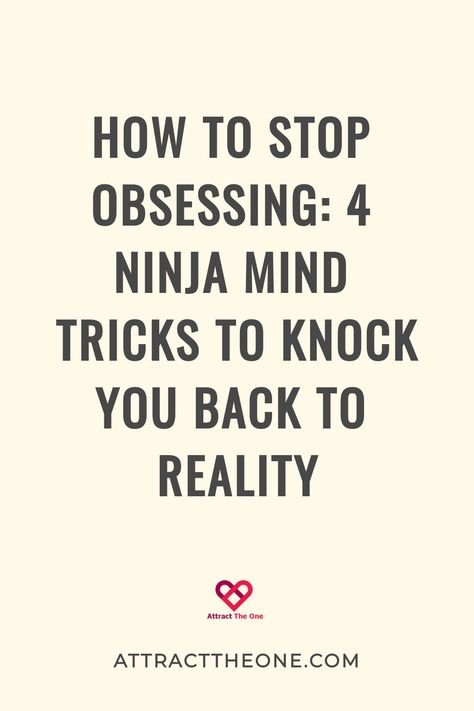 HOW TO STOP OBSESSING: 4 NINJA MIND TRICKS TO KNOCK YOU BACK TO REALITY

Attract The One

ATTRACTTHEONE.COM